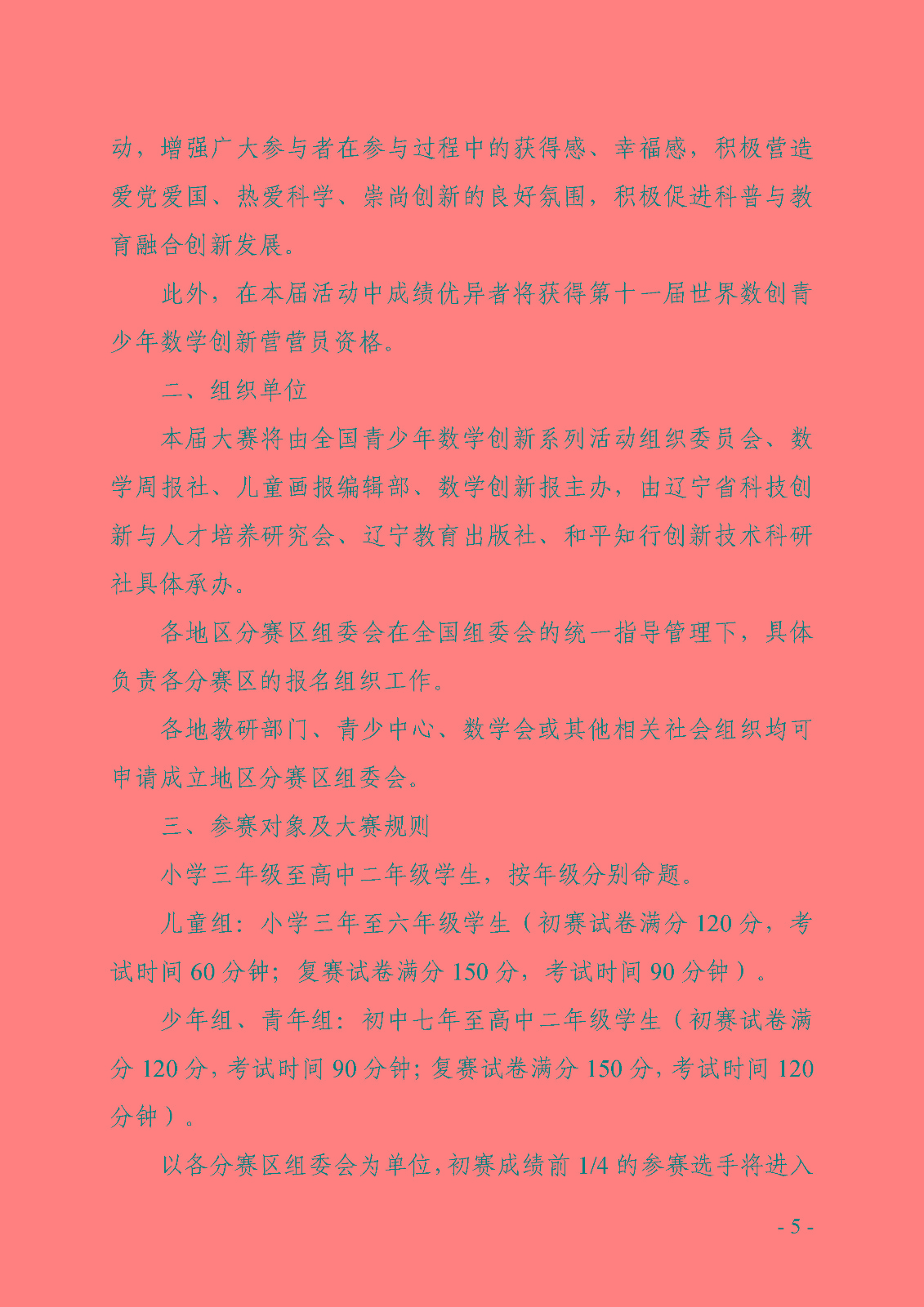 动，增强广大参与者在参与过程中的获得感、幸福感，积极营造爱党爱国、热爱科学、崇尚创新的良好氛围，积极促进科普与教育融合创新发展。

此外，在本届活动中成绩优异者将获得第十一届世界数创青少年数学创新营营员资格。

二、组织单位

本届大赛将由全国青少年数学创新系列活动组织委员会、数学周报社、儿童画报编辑部、数学创新报主办，由辽宁省科技创新与人才培养研究会、辽宁教育出版社、和平知行创新技术科研社具体承办。

各地区分赛区组委会在全国组委会的统一指导管理下，具体负责各分赛区的报名组织工作。

各地教研部门、青少中心、数学会或其他相关社会组织均可申请成立地区分赛区组委会。

三、参赛对象及大赛规则

小学三年级至高中二年级学生，按年级分别命题。

儿童组：小学三年至六年级学生（初赛试卷满分 120 分，考试时间 60 分钟；复赛试卷满分 150 分，考试时间 90 分钟）。

少年组、青年组：初中七年至高中二年级学生（初赛试卷满分 120 分，考试时间 90 分钟；复赛试卷满分 150 分，考试时间 120 分钟）。

以各分赛区组委会为单位，初赛成绩前 1/4 的参赛选手将进入

- 5 -